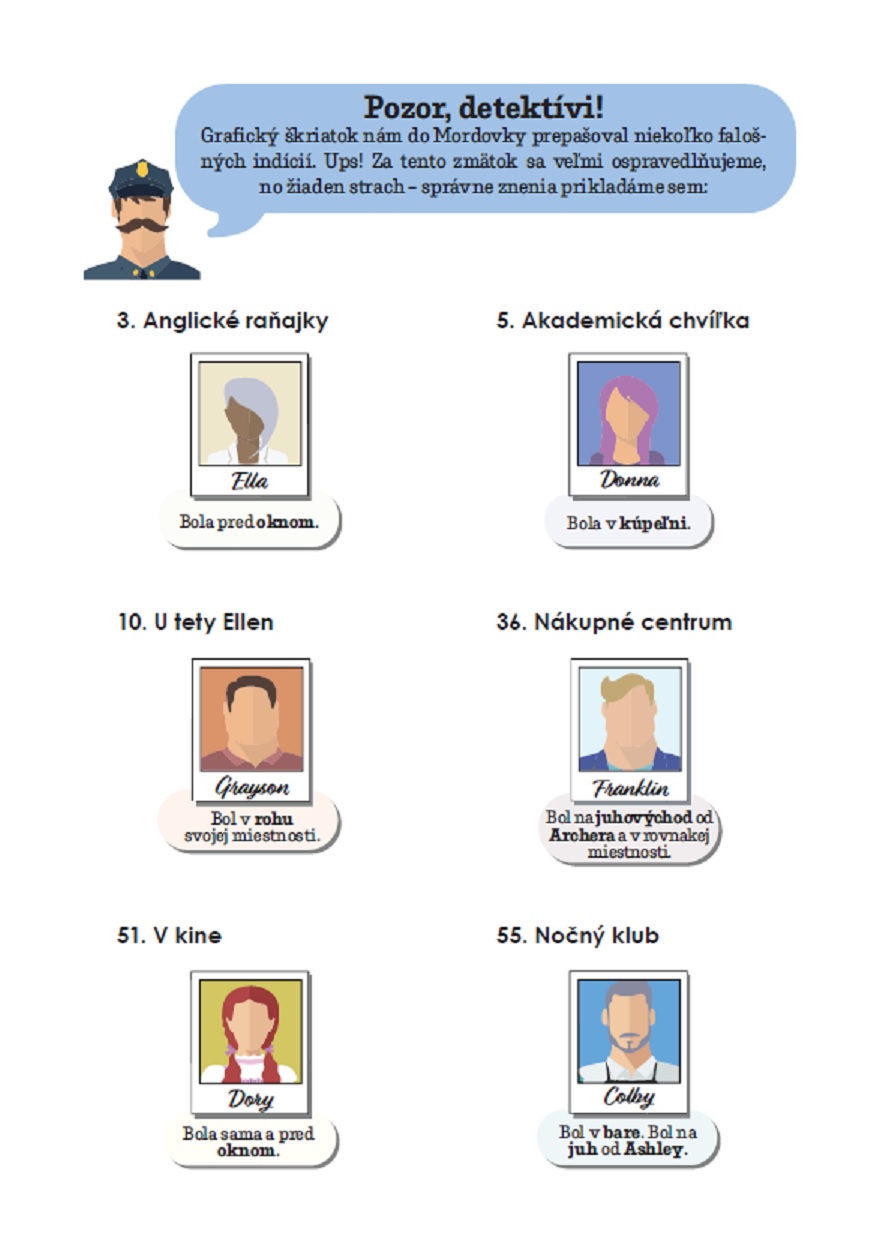 Pozor, detektívi!
Grafický škriatok nám do Mordovky prepašoval niekoľko falošných indícií. Ups! Za tento zmätok sa veľmi ospravedlňujeme, no žiaden strach – správne znenia prikladáme sem:

3. Anglické raňajky

Ella

Bola pred oknom.

5. Akademická chvíľka

Donna

Bola v kúpeľni.

10. U tety Ellen

Grayson

Bol v rohu svojej miestnosti.

36. Nákupné centrum

Franklin

Bol na juhovýchod od Archera a v rovnakej miestnosti.

51. V kine

Dory

Bola sama a pred oknom.

55. Nočný klub

Colby

Bol v bare. Bol na juh od Ashley.